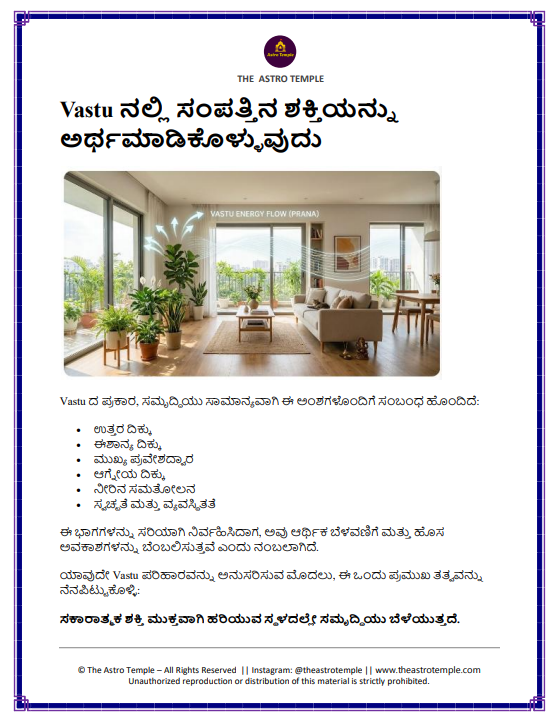 Astro Temple

THE ASTRO TEMPLE

Vastu ನಲ್ಲಿ ಸಂಪತ್ತಿನ ಶಕ್ತಿಯನ್ನು ಅರ್ಥಮಾಡಿಕೊಳ್ಳುವುದು

VASTU ENERGY FLOW (PRANA)

Vastu ದ ಪ್ರಕಾರ, ಸಮೃದ್ಧಿಯು ಸಾಮಾನ್ಯವಾಗಿ ಈ ಅಂಶಗಳೊಂದಿಗೆ ಸಂಬಂಧ ಹೊಂದಿದೆ:

- ಉತ್ತರ ದಿಕ್ಕು
- ಈಶಾನ್ಯ ದಿಕ್ಕು
- ಮುಖ್ಯ ಪ್ರವೇಶದ್ವಾರ
- ಆಗ್ನೇಯ ದಿಕ್ಕು
- ನೀರಿನ ಸಮತೋಲನ
- ಸ್ವಚ್ಛತೆ ಮತ್ತು ವ್ಯವಸ್ಥಿತತೆ

ಈ ಭಾಗಗಳನ್ನು ಸರಿಯಾಗಿ ನಿರ್ವಹಿಸಿದಾಗ, ಅವು ಆರ್ಥಿಕ ಬೆಳವಣಿಗೆ ಮತ್ತು ಹೊಸ ಅವಕಾಶಗಳನ್ನು ಬೆಂಬಲಿಸುತ್ತವೆ ಎಂದು ನಂಬಲಾಗಿದೆ.

ಯಾವುದೇ Vastu ಪರಿಹಾರವನ್ನು ಅನುಸರಿಸುವ ಮೊದಲು, ಈ ಒಂದು ಪ್ರಮುಖ ತತ್ವವನ್ನು ನೆನಪಿಟ್ಟುಕೊಳ್ಳಿ:

ಸಕಾರಾತ್ಮಕ ಶಕ್ತಿ ಮುಕ್ತವಾಗಿ ಹರಿಯುವ ಸ್ಥಳದಲ್ಲೇ ಸಮೃದ್ಧಿಯು ಬೆಳೆಯುತ್ತದೆ.

© The Astro Temple – All Rights Reserved || Instagram: @theastrotemple || www.theastrotemple.com
Unauthorized reproduction or distribution of this material is strictly prohibited.